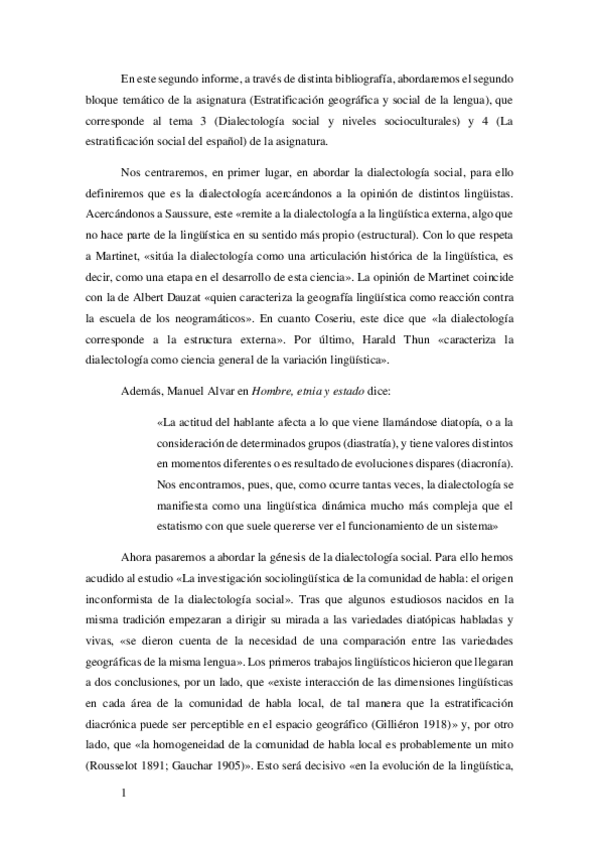 En este segundo informe, a través de distinta bibliografía, abordaremos el segundo bloque temático de la asignatura (Estratificación geográfica y social de la lengua), que corresponde al tema 3 (Dialectología social y niveles socioculturales) y 4 (La estratificación social del español) de la asignatura.

Nos centraremos, en primer lugar, en abordar la dialectología social, para ello definiremos que es la dialectología acercándonos a la opinión de distintos lingüistas. Acercándonos a Saussure, este «remite a la dialectología a la lingüística externa, algo que no hace parte de la lingüística en su sentido más propio (estructural). Con lo que respeta a Martinet, «sitúa la dialectología como una articulación histórica de la lingüística, es decir, como una etapa en el desarrollo de esta ciencia». La opinión de Martinet coincide con la de Albert Dauzat «quien caracteriza la geografía lingüística como reacción contra la escuela de los neogramáticos». En cuanto Coseriu, este dice que «la dialectología corresponde a la estructura externa». Por último, Harald Thun «caracteriza la dialectología como ciencia general de la variación lingüística».

Además, Manuel Alvar en Hombre, etnia y estado dice:

«La actitud del hablante afecta a lo que viene llamándose diatopía, o a la consideración de determinados grupos (diastratía), y tiene valores distintos en momentos diferentes o es resultado de evoluciones dispares (diacronía). Nos encontramos, pues, que, como ocurre tantas veces, la dialectología se manifiesta como una lingüística dinámica mucho más compleja que el estatismo con que suele quererse ver el funcionamiento de un sistema»

Ahora pasaremos a abordar la génesis de la dialectología social. Para ello hemos acudido al estudio «La investigación sociolingüística de la comunidad de habla: el origen inconformista de la dialectología social». Tras que algunos estudiosos nacidos en la misma tradición empezaran a dirigir su mirada a las variedades diatópicas habladas y vivas, «se dieron cuenta de la necesidad de una comparación entre las variedades geográficas de la misma lengua». Los primeros trabajos lingüísticos hicieron que llegaran a dos conclusiones, por un lado, que «existe interacción de las dimensiones lingüísticas en cada área de la comunidad de habla local, de tal manera que la estratificación diacrónica puede ser perceptible en el espacio geográfico (Gilliéron 1918)» y, por otro lado, que «la homogeneidad de la comunidad de habla local es probablemente un mito (Rousselot 1891; Gauchar 1905)». Esto será decisivo «en la evolución de la lingüística,

1